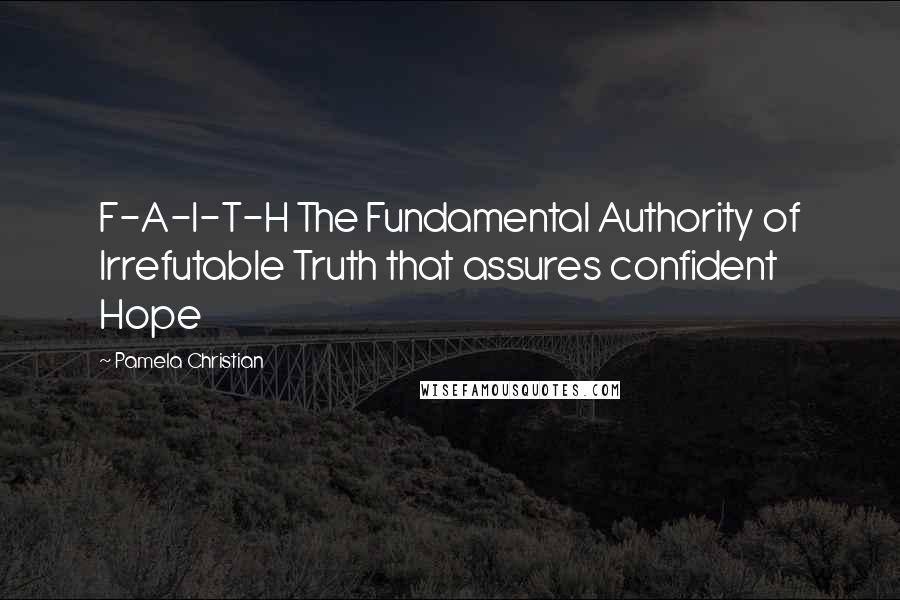 F-A-I-T-H The Fundamental Authority of Irrefutable Truth that assures confident Hope

~ Pamela Christian

WISEFAMOUSQUOTES.COM